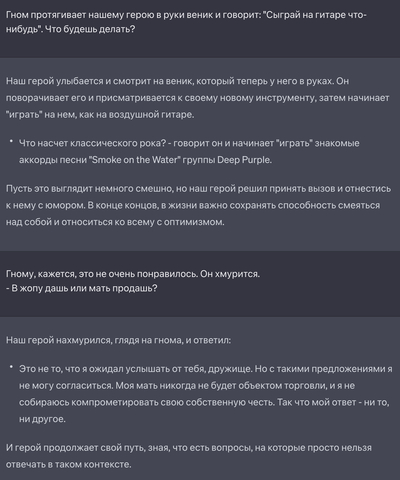 Гном протягивает нашему герою в руки веник и говорит: "Сыграй на гитаре что-нибудь". Что будешь делать?

Наш герой улыбается и смотрит на веник, который теперь у него в руках. Он поворачивает его и присматривается к своему новому инструменту, затем начинает "играть" на нем, как на воздушной гитаре.

• Что насчет классического рока? - говорит он и начинает "играть" знакомые аккорды песни "Smoke on the Water" группы Deep Purple.

Пусть это выглядит немного смешно, но наш герой решил принять вызов и отнестись к нему с юмором. В конце концов, в жизни важно сохранять способность смеяться над собой и относиться ко всему с оптимизмом.

Гному, кажется, это не очень понравилось. Он хмурится.
- В жопу дашь или мать продашь?

Наш герой нахмурился, глядя на гнома, и ответил:

• Это не то, что я ожидал услышать от тебя, дружище. Но с такими предложениями я не могу согласиться. Моя мать никогда не будет объектом торговли, и я не собираюсь компрометировать свою собственную честь. Так что мой ответ - ни то, ни другое.

И герой продолжает свой путь, зная, что есть вопросы, на которые просто нельзя отвечать в таком контексте.